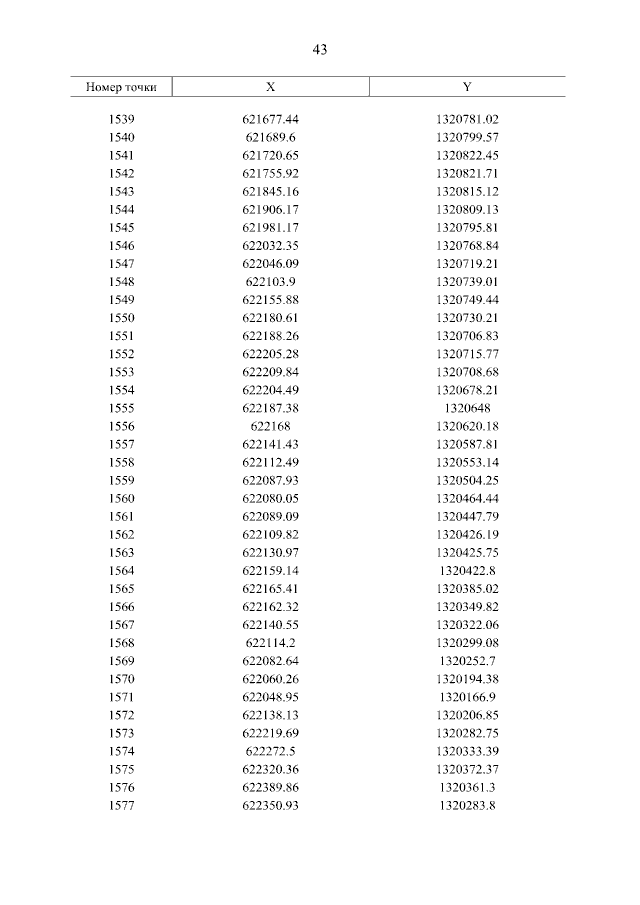 43

| Номер точки | X | Y |
|---|---|---|
| 1539 | 621677.44 | 1320781.02 |
| 1540 | 621689.6 | 1320799.57 |
| 1541 | 621720.65 | 1320822.45 |
| 1542 | 621755.92 | 1320821.71 |
| 1543 | 621845.16 | 1320815.12 |
| 1544 | 621906.17 | 1320809.13 |
| 1545 | 621981.17 | 1320795.81 |
| 1546 | 622032.35 | 1320768.84 |
| 1547 | 622046.09 | 1320719.21 |
| 1548 | 622103.9 | 1320739.01 |
| 1549 | 622155.88 | 1320749.44 |
| 1550 | 622180.61 | 1320730.21 |
| 1551 | 622188.26 | 1320706.83 |
| 1552 | 622205.28 | 1320715.77 |
| 1553 | 622209.84 | 1320708.68 |
| 1554 | 622204.49 | 1320678.21 |
| 1555 | 622187.38 | 1320648 |
| 1556 | 622168 | 1320620.18 |
| 1557 | 622141.43 | 1320587.81 |
| 1558 | 622112.49 | 1320553.14 |
| 1559 | 622087.93 | 1320504.25 |
| 1560 | 622080.05 | 1320464.44 |
| 1561 | 622089.09 | 1320447.79 |
| 1562 | 622109.82 | 1320426.19 |
| 1563 | 622130.97 | 1320425.75 |
| 1564 | 622159.14 | 1320422.8 |
| 1565 | 622165.41 | 1320385.02 |
| 1566 | 622162.32 | 1320349.82 |
| 1567 | 622140.55 | 1320322.06 |
| 1568 | 622114.2 | 1320299.08 |
| 1569 | 622082.64 | 1320252.7 |
| 1570 | 622060.26 | 1320194.38 |
| 1571 | 622048.95 | 1320166.9 |
| 1572 | 622138.13 | 1320206.85 |
| 1573 | 622219.69 | 1320282.75 |
| 1574 | 622272.5 | 1320333.39 |
| 1575 | 622320.36 | 1320372.37 |
| 1576 | 622389.86 | 1320361.3 |
| 1577 | 622350.93 | 1320283.8 |